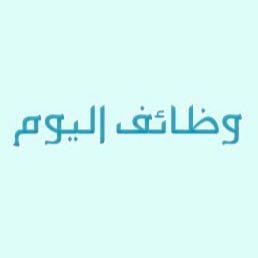 وظائف اليوم